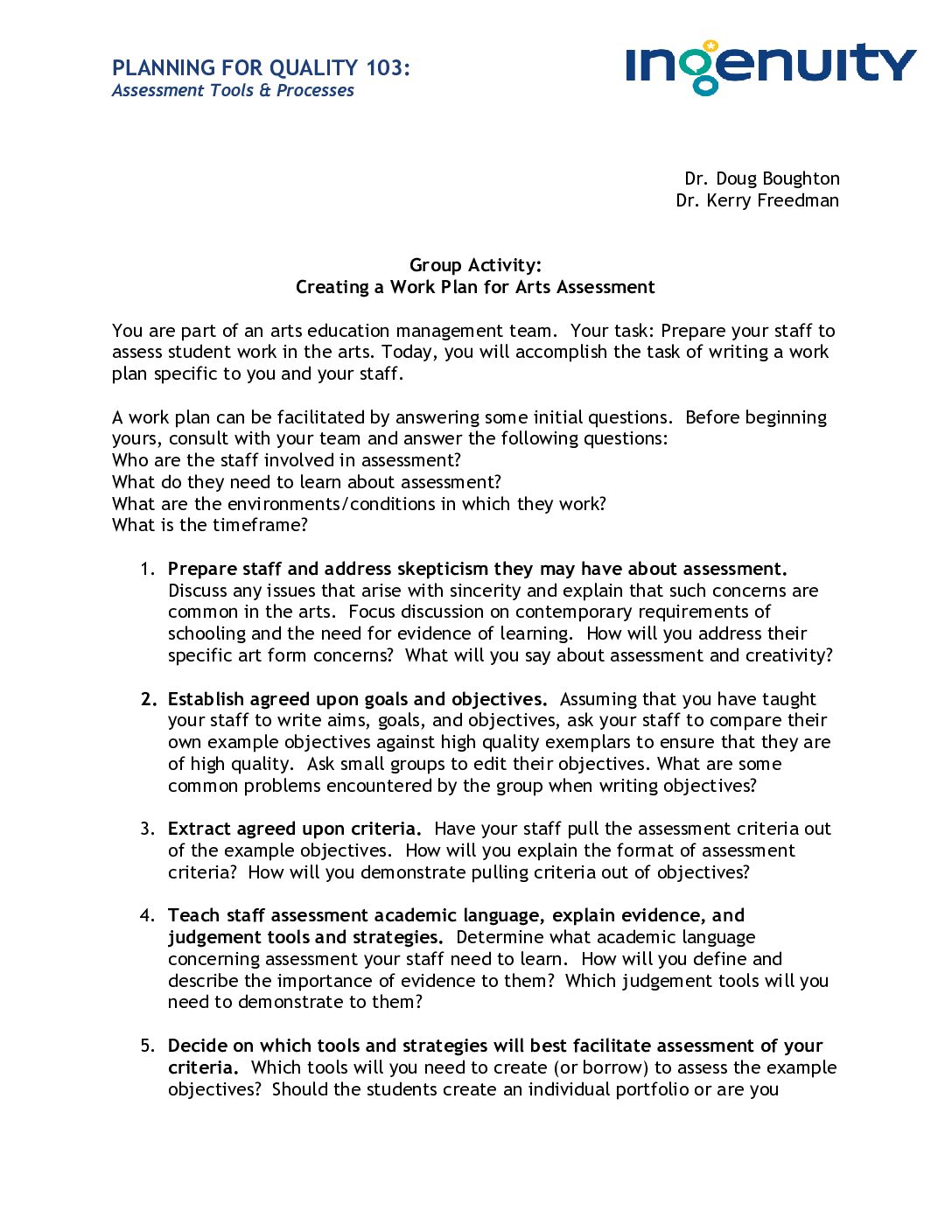 PLANNING FOR QUALITY 103:
Assessment Tools & Processes

ingenuity

Dr. Doug Boughton
Dr. Kerry Freedman

Group Activity:
Creating a Work Plan for Arts Assessment

You are part of an arts education management team. Your task: Prepare your staff to assess student work in the arts. Today, you will accomplish the task of writing a work plan specific to you and your staff.

A work plan can be facilitated by answering some initial questions. Before beginning yours, consult with your team and answer the following questions:
Who are the staff involved in assessment?
What do they need to learn about assessment?
What are the environments/conditions in which they work?
What is the timeframe?

1. Prepare staff and address skepticism they may have about assessment. Discuss any issues that arise with sincerity and explain that such concerns are common in the arts. Focus discussion on contemporary requirements of schooling and the need for evidence of learning. How will you address their specific art form concerns? What will you say about assessment and creativity?

2. Establish agreed upon goals and objectives. Assuming that you have taught your staff to write aims, goals, and objectives, ask your staff to compare their own example objectives against high quality exemplars to ensure that they are of high quality. Ask small groups to edit their objectives. What are some common problems encountered by the group when writing objectives?

3. Extract agreed upon criteria. Have your staff pull the assessment criteria out of the example objectives. How will you explain the format of assessment criteria? How will you demonstrate pulling criteria out of objectives?

4. Teach staff assessment academic language, explain evidence, and judgement tools and strategies. Determine what academic language concerning assessment your staff need to learn. How will you define and describe the importance of evidence to them? Which judgement tools will you need to demonstrate to them?

5. Decide on which tools and strategies will best facilitate assessment of your criteria. Which tools will you need to create (or borrow) to assess the example objectives? Should the students create an individual portfolio or are you